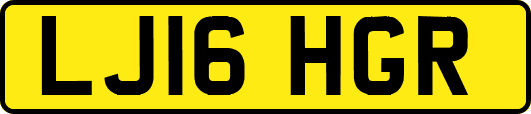 LJ16 HGR